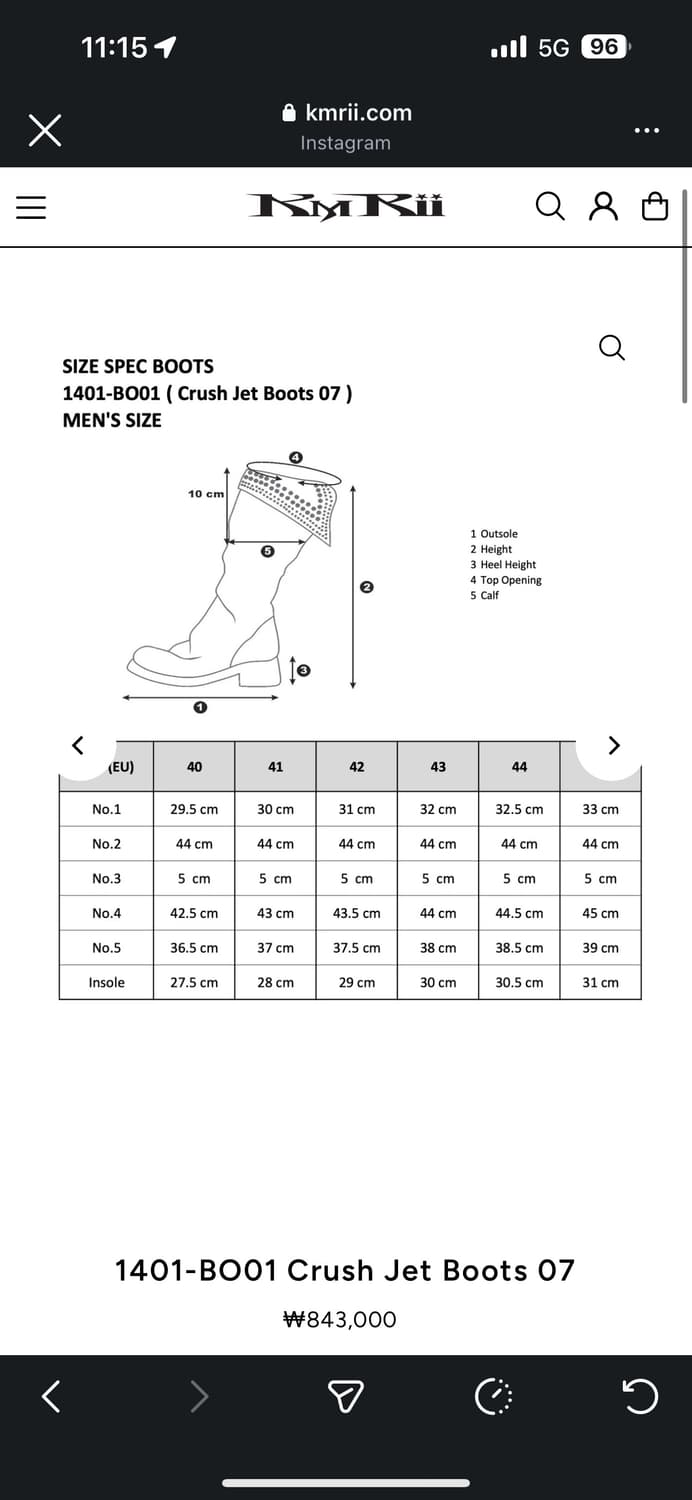 11:15

5G 96

kmrii.com
Instagram

KMRii

SIZE SPEC BOOTS
1401-BO01 ( Crush Jet Boots 07 )
MEN'S SIZE

10 cm

4

5

2

3

1

1 Outsole
2 Height
3 Heel Height
4 Top Opening
5 Calf

| (EU) | 40 | 41 | 42 | 43 | 44 | |
|---|---|---|---|---|---|---|
| No.1 | 29.5 cm | 30 cm | 31 cm | 32 cm | 32.5 cm | 33 cm |
| No.2 | 44 cm | 44 cm | 44 cm | 44 cm | 44 cm | 44 cm |
| No.3 | 5 cm | 5 cm | 5 cm | 5 cm | 5 cm | 5 cm |
| No.4 | 42.5 cm | 43 cm | 43.5 cm | 44 cm | 44.5 cm | 45 cm |
| No.5 | 36.5 cm | 37 cm | 37.5 cm | 38 cm | 38.5 cm | 39 cm |
| Insole | 27.5 cm | 28 cm | 29 cm | 30 cm | 30.5 cm | 31 cm |

1401-BO01 Crush Jet Boots 07

₩843,000